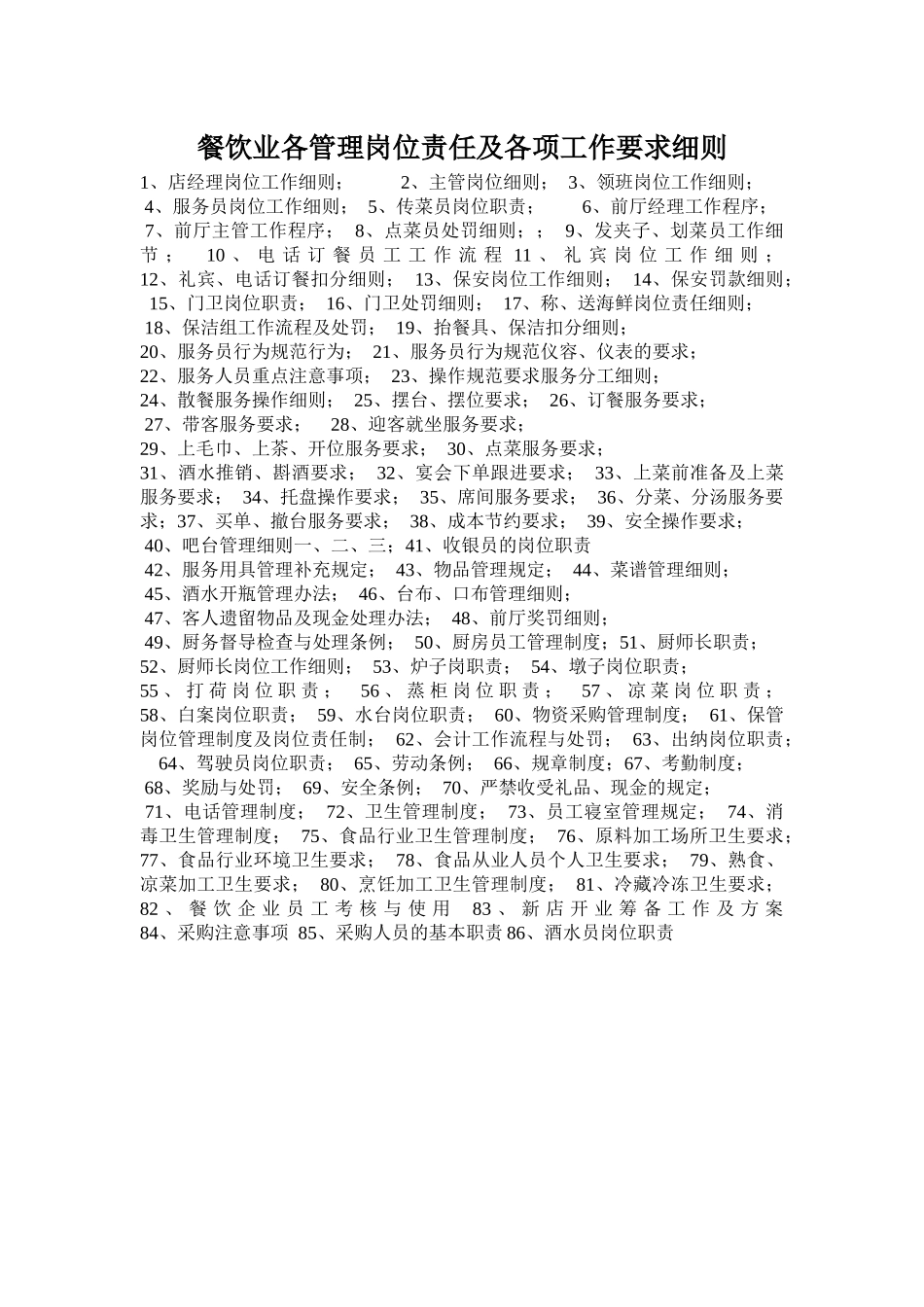 餐饮业各管理岗位责任及各项工作要求细则

1、店经理岗位工作细则； 2、主管岗位细则； 3、领班岗位工作细则； 4、服务员岗位工作细则； 5、传菜员岗位职责； 6、前厅经理工作程序； 7、前厅主管工作程序； 8、点菜员处罚细则；； 9、发夹子、划菜员工作细节； 10、电话订餐员工工作流程 11、礼宾岗位工作细则；12、礼宾、电话订餐扣分细则； 13、保安岗位工作细则； 14、保安罚款细则； 15、门卫岗位职责； 16、门卫处罚细则； 17、称、送海鲜岗位责任细则； 18、保洁组工作流程及处罚； 19、抬餐具、保洁扣分细则；
20、服务员行为规范行为； 21、服务员行为规范仪容、仪表的要求；
22、服务人员重点注意事项； 23、操作规范要求服务分工细则；
24、散餐服务操作细则； 25、摆台、摆位要求； 26、订餐服务要求；
27、带客服务要求； 28、迎客就坐服务要求；
29、上毛巾、上茶、开位服务要求； 30、点菜服务要求；
31、酒水推销、斟酒要求； 32、宴会下单跟进要求； 33、上菜前准备及上菜服务要求； 34、托盘操作要求； 35、席间服务要求； 36、分菜、分汤服务要求；37、买单、撤台服务要求； 38、成本节约要求； 39、安全操作要求；
40、吧台管理细则一、二、三；41、收银员的岗位职责
42、服务用具管理补充规定； 43、物品管理规定； 44、菜谱管理细则；
45、酒水开瓶管理办法； 46、台布、口布管理细则；
47、客人遗留物品及现金处理办法； 48、前厅奖罚细则；
49、厨务督导检查与处理条例； 50、厨房员工管理制度；51、厨师长职责；
52、厨师长岗位工作细则； 53、炉子岗职责； 54、墩子岗位职责；
55、打荷岗位职责； 56、蒸柜岗位职责； 57、凉菜岗位职责；58、白案岗位职责； 59、水台岗位职责； 60、物资采购管理制度； 61、保管岗位管理制度及岗位责任制； 62、会计工作流程与处罚； 63、出纳岗位职责； 64、驾驶员岗位职责； 65、劳动条例； 66、规章制度；67、考勤制度；
68、奖励与处罚； 69、安全条例； 70、严禁收受礼品、现金的规定；
71、电话管理制度； 72、卫生管理制度； 73、员工寝室管理规定； 74、消毒卫生管理制度； 75、食品行业卫生管理制度； 76、原料加工场所卫生要求；77、食品行业环境卫生要求； 78、食品从业人员个人卫生要求； 79、熟食、凉菜加工卫生要求； 80、烹饪加工卫生管理制度； 81、冷藏冷冻卫生要求；82、餐饮企业员工考核与使用 83、新店开业筹备工作及方案 84、采购注意事项 85、采购人员的基本职责 86、酒水员岗位职责